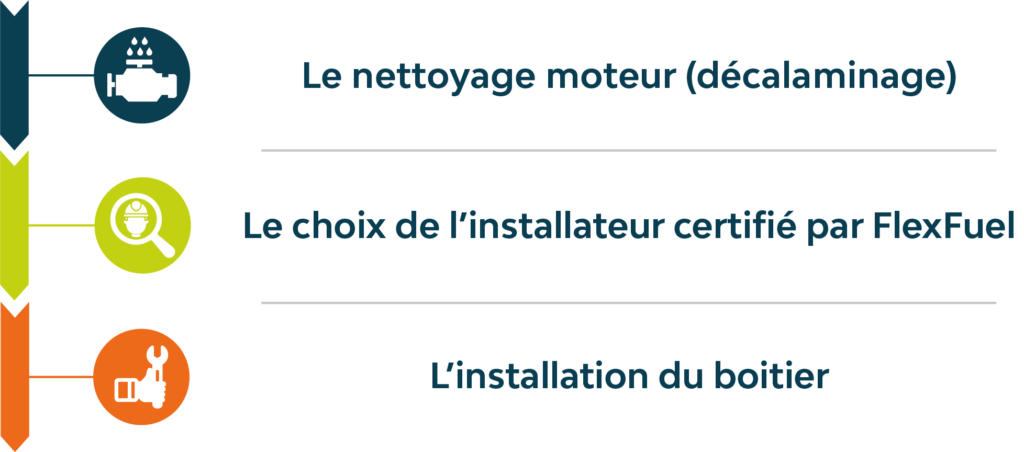 Le nettoyage moteur (décalaminage)

Le choix de l’installateur certifié par FlexFuel

L’installation du boitier